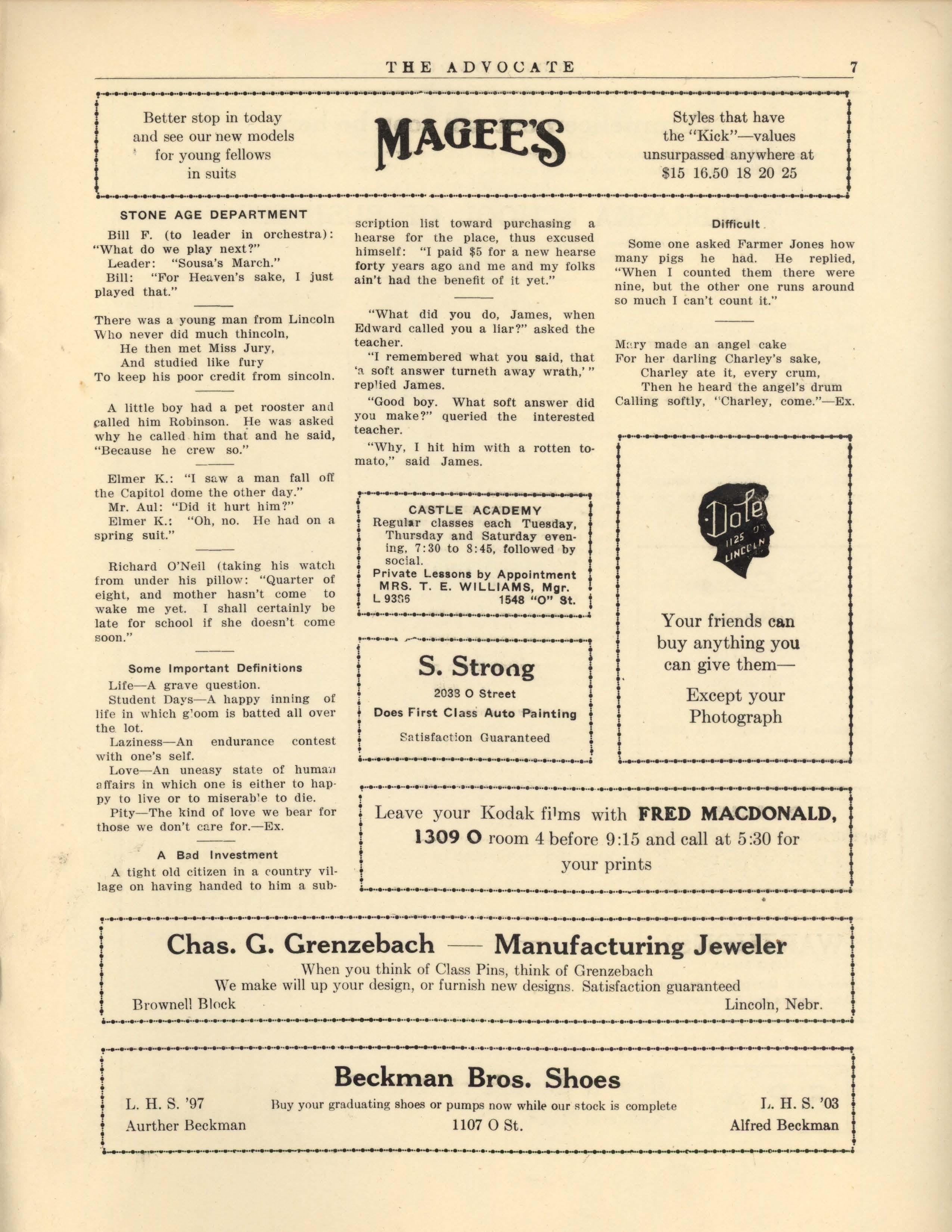 THE ADVOCATE 7

Better stop in today and see our new models for young fellows in suits

MAGEE'S

Styles that have the "Kick"—values unsurpassed anywhere at $15 16.50 18 20 25

STONE AGE DEPARTMENT

Bill F. (to leader in orchestra): "What do we play next?"
Leader: "Sousa's March."
Bill: "For Heaven's sake, I just played that."

There was a young man from Lincoln
Who never did much thincoln,
He then met Miss Jury,
And studied like fury
To keep his poor credit from sincoln.

A little boy had a pet rooster and called him Robinson. He was asked why he called him that and he said, "Because he crew so."

Elmer K.: "I saw a man fall off the Capitol dome the other day."
Mr. Aul: "Did it hurt him?"
Elmer K.: "Oh, no. He had on a spring suit."

Richard O'Neil (taking his watch from under his pillow: "Quarter of eight, and mother hasn't come to wake me yet. I shall certainly be late for school if she doesn't come soon."

Some Important Definitions

Life—A grave question.
Student Days—A happy inning of life in which gloom is batted all over the lot.
Laziness—An endurance contest with one's self.
Love—An uneasy state of human affairs in which one is either to happy to live or to miserable to die.
Pity—The kind of love we bear for those we don't care for.—Ex.

A Bad Investment

A tight old citizen in a country village on having handed to him a subscription list toward purchasing a hearse for the place, thus excused himself: "I paid $5 for a new hearse forty years ago and me and my folks ain't had the benefit of it yet."

"What did you do, James, when Edward called you a liar?" asked the teacher.
"I remembered what you said, that 'a soft answer turneth away wrath,'" replied James.
"Good boy. What soft answer did you make?" queried the interested teacher.
"Why, I hit him with a rotten tomato," said James.

CASTLE ACADEMY
Regular classes each Tuesday, Thursday and Saturday evening, 7:30 to 8:45, followed by social.
Private Lessons by Appointment
MRS. T. E. WILLIAMS, Mgr.
L 9386 1548 "O" St.

S. Strong
2033 O Street
Does First Class Auto Painting
Satisfaction Guaranteed

Difficult

Some one asked Farmer Jones how many pigs he had. He replied, "When I counted them there were nine, but the other one runs around so much I can't count it."

Mary made an angel cake
For her darling Charley's sake,
Charley ate it, every crum,
Then he heard the angel's drum
Calling softly, "Charley, come."—Ex.

Dole 1125 O LINCOLN

Your friends can buy anything you can give them—
Except your Photograph

Leave your Kodak films with FRED MACDONALD, 1309 O room 4 before 9:15 and call at 5:30 for your prints

Chas. G. Grenzebach — Manufacturing Jeweler
When you think of Class Pins, think of Grenzebach
We make will up your design, or furnish new designs. Satisfaction guaranteed
Brownell Block Lincoln, Nebr.

Beckman Bros. Shoes
L. H. S. '97 Aurther Beckman
Buy your graduating shoes or pumps now while our stock is complete
1107 O St.
L. H. S. '03 Alfred Beckman